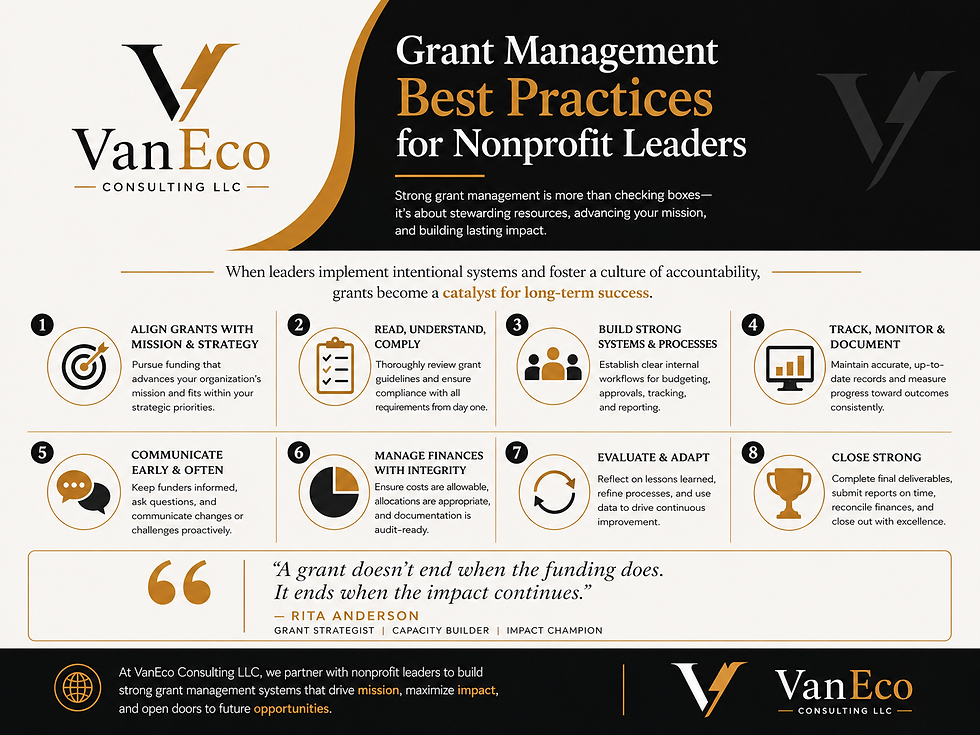 VanEco
CONSULTING LLC

Grant Management
Best Practices
for Nonprofit Leaders

Strong grant management is more than checking boxes—it's about stewarding resources, advancing your mission, and building lasting impact.

When leaders implement intentional systems and foster a culture of accountability, grants become a catalyst for long-term success.

1
ALIGN GRANTS WITH MISSION & STRATEGY
Pursue funding that advances your organization's mission and fits within your strategic priorities.

2
READ, UNDERSTAND, COMPLY
Thoroughly review grant guidelines and ensure compliance with all requirements from day one.

3
BUILD STRONG SYSTEMS & PROCESSES
Establish clear internal workflows for budgeting, approvals, tracking, and reporting.

4
TRACK, MONITOR & DOCUMENT
Maintain accurate, up-to-date records and measure progress toward outcomes consistently.

5
COMMUNICATE EARLY & OFTEN
Keep funders informed, ask questions, and communicate changes or challenges proactively.

6
MANAGE FINANCES WITH INTEGRITY
Ensure costs are allowable, allocations are appropriate, and documentation is audit-ready.

7
EVALUATE & ADAPT
Reflect on lessons learned, refine processes, and use data to drive continuous improvement.

8
CLOSE STRONG
Complete final deliverables, submit reports on time, reconcile finances, and close out with excellence.

"A grant doesn't end when the funding does. It ends when the impact continues."
— RITA ANDERSON
GRANT STRATEGIST | CAPACITY BUILDER | IMPACT CHAMPION

At VanEco Consulting LLC, we partner with nonprofit leaders to build strong grant management systems that drive mission, maximize impact, and open doors to future opportunities.

VanEco
CONSULTING LLC